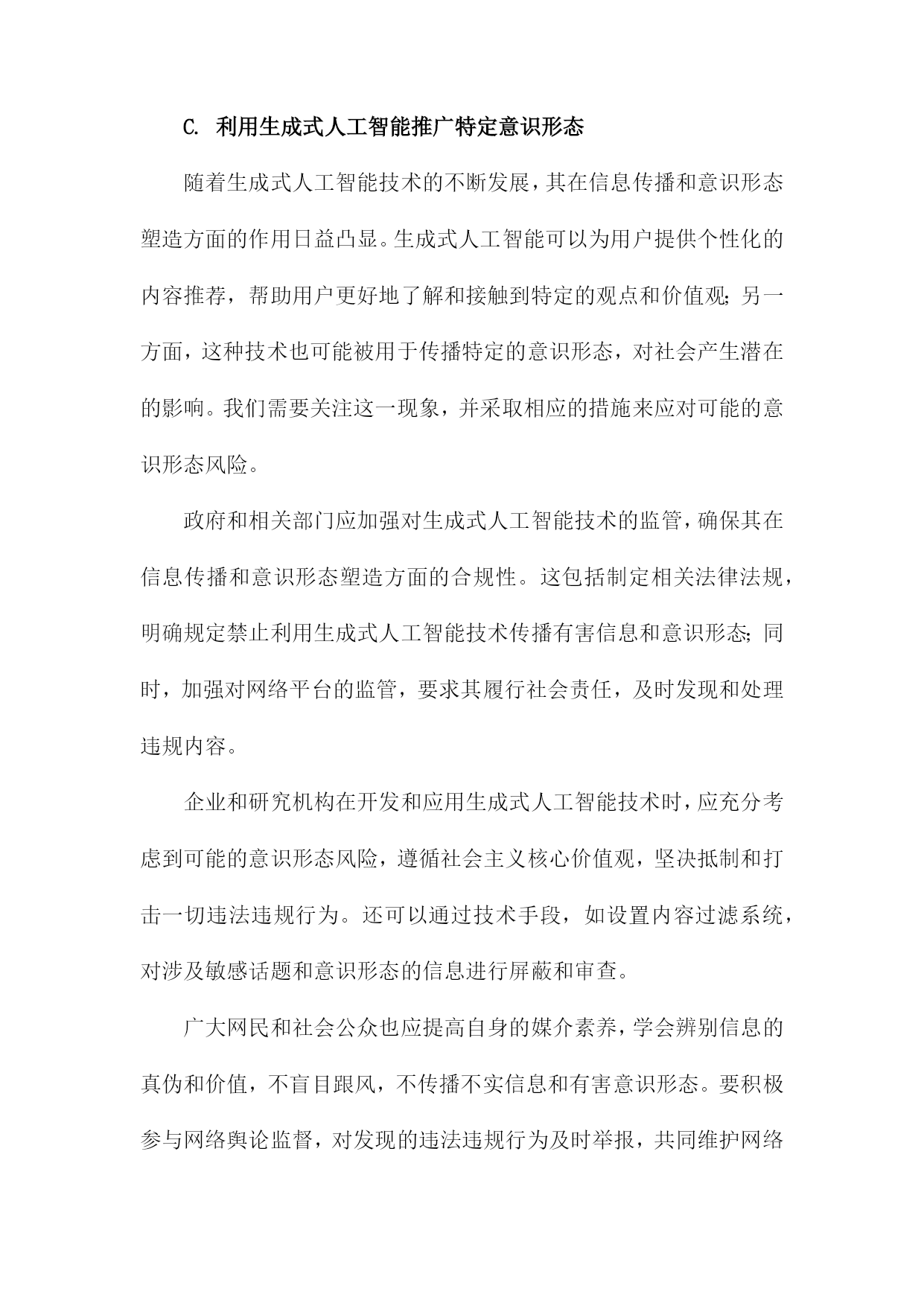 C. 利用生成式人工智能推广特定意识形态

随着生成式人工智能技术的不断发展，其在信息传播和意识形态塑造方面的作用日益凸显。生成式人工智能可以为用户提供个性化的内容推荐，帮助用户更好地了解和接触到特定的观点和价值观；另一方面，这种技术也可能被用于传播特定的意识形态，对社会产生潜在的影响。我们需要关注这一现象，并采取相应的措施来应对可能的意识形态风险。

政府和相关部门应加强对生成式人工智能技术的监管，确保其在信息传播和意识形态塑造方面的合规性。这包括制定相关法律法规，明确规定禁止利用生成式人工智能技术传播有害信息和意识形态；同时，加强对网络平台的监管，要求其履行社会责任，及时发现和处理违规内容。

企业和研究机构在开发和应用生成式人工智能技术时，应充分考虑到可能的意识形态风险，遵循社会主义核心价值观，坚决抵制和打击一切违法违规行为。还可以通过技术手段，如设置内容过滤系统，对涉及敏感话题和意识形态的信息进行屏蔽和审查。

广大网民和社会公众也应提高自身的媒介素养，学会辨别信息的真伪和价值，不盲目跟风，不传播不实信息和有害意识形态。要积极参与网络舆论监督，对发现的违法违规行为及时举报，共同维护网络